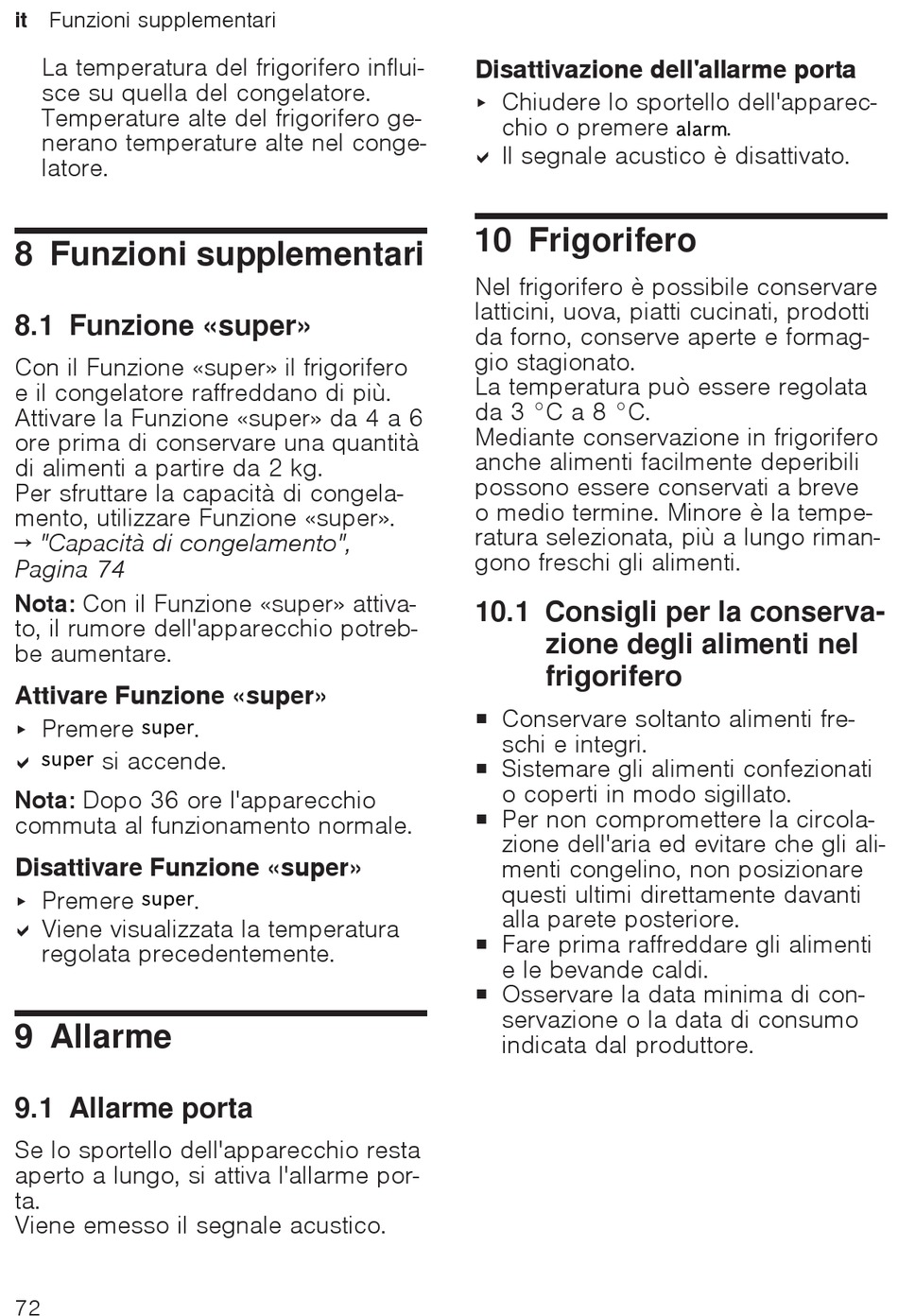 it Funzioni supplementari

La temperatura del frigorifero influisce su quella del congelatore. Temperature alte del frigorifero generano temperature alte nel congelatore.

8 Funzioni supplementari

8.1 Funzione «super»

Con il Funzione «super» il frigorifero e il congelatore raffreddano di più.
Attivare la Funzione «super» da 4 a 6 ore prima di conservare una quantità di alimenti a partire da 2 kg.
Per sfruttare la capacità di congelamento, utilizzare Funzione «super».
→ "Capacità di congelamento", Pagina 74

Nota: Con il Funzione «super» attivato, il rumore dell'apparecchio potrebbe aumentare.

Attivare Funzione «super»
▸ Premere super.
✔ super si accende.

Nota: Dopo 36 ore l'apparecchio commuta al funzionamento normale.

Disattivare Funzione «super»
▸ Premere super.
✔ Viene visualizzata la temperatura regolata precedentemente.

9 Allarme

9.1 Allarme porta

Se lo sportello dell'apparecchio resta aperto a lungo, si attiva l'allarme porta.
Viene emesso il segnale acustico.

Disattivazione dell'allarme porta
▸ Chiudere lo sportello dell'apparecchio o premere alarm.
✔ Il segnale acustico è disattivato.

10 Frigorifero

Nel frigorifero è possibile conservare latticini, uova, piatti cucinati, prodotti da forno, conserve aperte e formaggio stagionato.
La temperatura può essere regolata da 3 °C a 8 °C.
Mediante conservazione in frigorifero anche alimenti facilmente deperibili possono essere conservati a breve o medio termine. Minore è la temperatura selezionata, più a lungo rimangono freschi gli alimenti.

10.1 Consigli per la conservazione degli alimenti nel frigorifero

■ Conservare soltanto alimenti freschi e integri.
■ Sistemare gli alimenti confezionati o coperti in modo sigillato.
■ Per non compromettere la circolazione dell'aria ed evitare che gli alimenti congelino, non posizionare questi ultimi direttamente davanti alla parete posteriore.
■ Fare prima raffreddare gli alimenti e le bevande caldi.
■ Osservare la data minima di conservazione o la data di consumo indicata dal produttore.

72